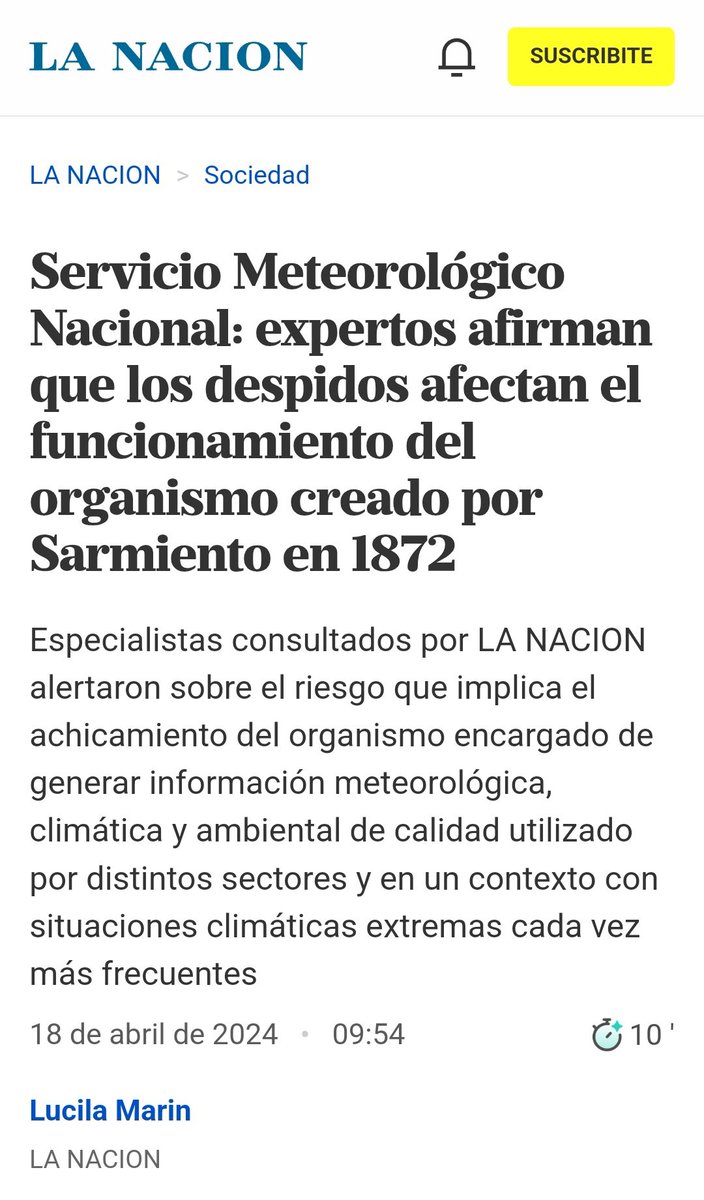 LA NACION

SUSCRIBITE

LA NACION > Sociedad

Servicio Meteorológico Nacional: expertos afirman que los despidos afectan el funcionamiento del organismo creado por Sarmiento en 1872

Especialistas consultados por LA NACION alertaron sobre el riesgo que implica el achicamiento del organismo encargado de generar información meteorológica, climática y ambiental de calidad utilizado por distintos sectores y en un contexto con situaciones climáticas extremas cada vez más frecuentes

18 de abril de 2024 • 09:54

10 '

Lucila Marin

LA NACION